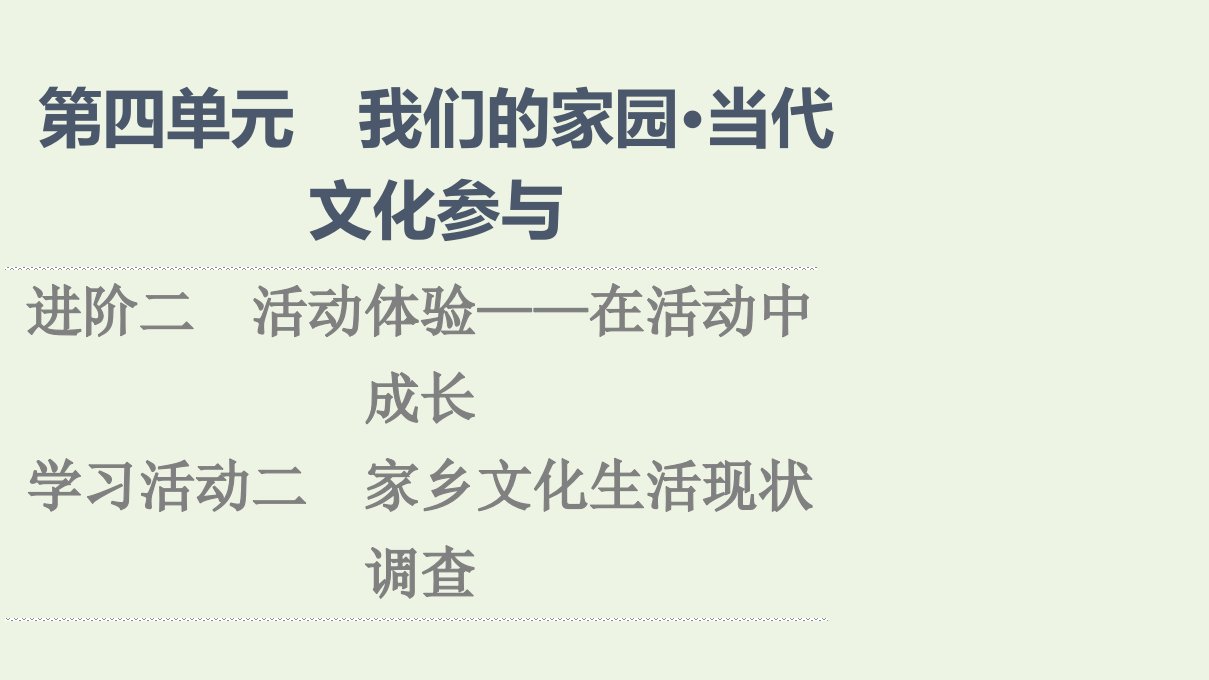 第四单元　我们的家园·当代文化参与

进阶二　活动体验——在活动中成长

学习活动二　家乡文化生活现状调查